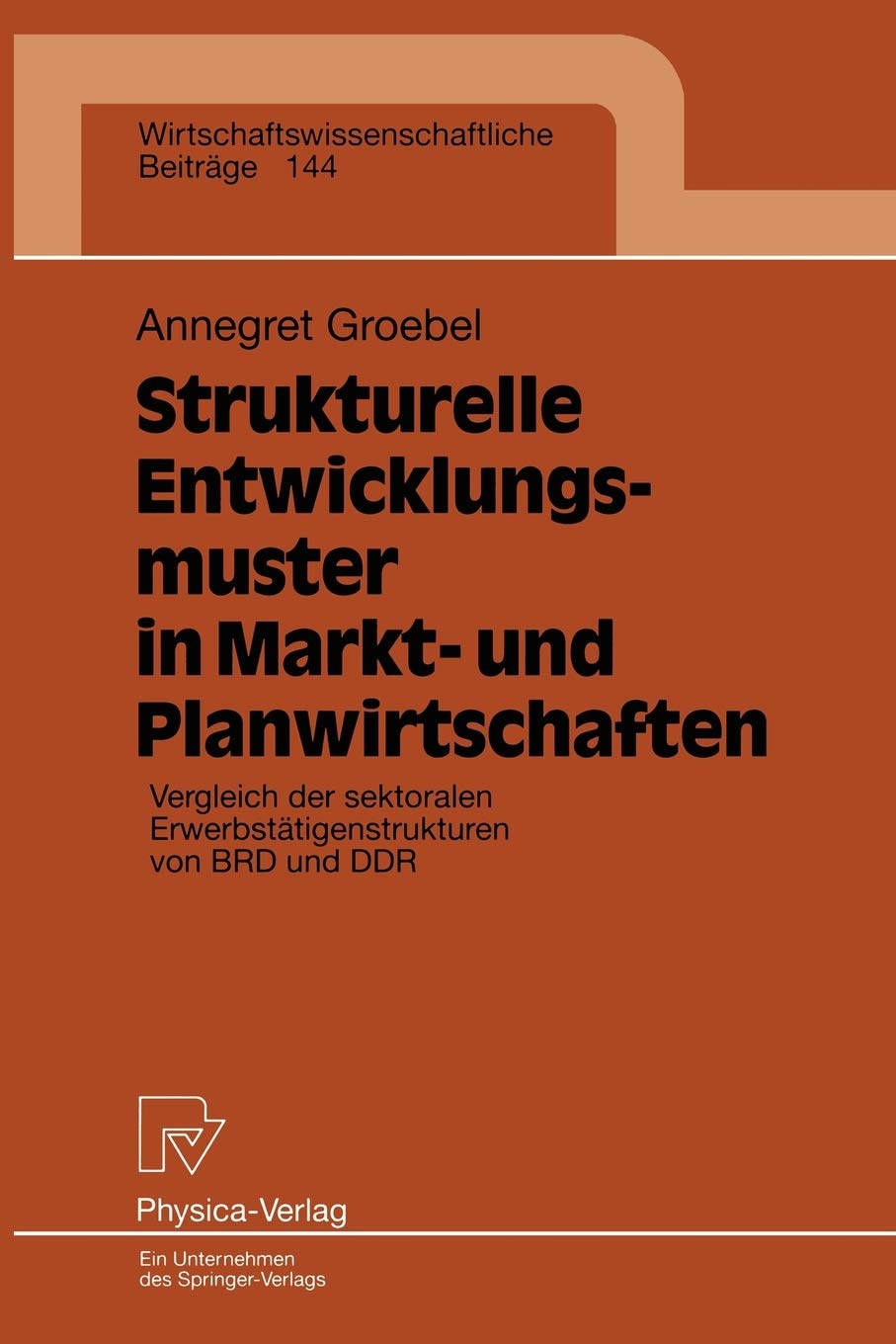 Wirtschaftswissenschaftliche Beiträge 144

Annegret Groebel

Strukturelle Entwicklungsmuster in Markt- und Planwirtschaften

Vergleich der sektoralen Erwerbstätigenstrukturen von BRD und DDR

Physica-Verlag

Ein Unternehmen des Springer-Verlags